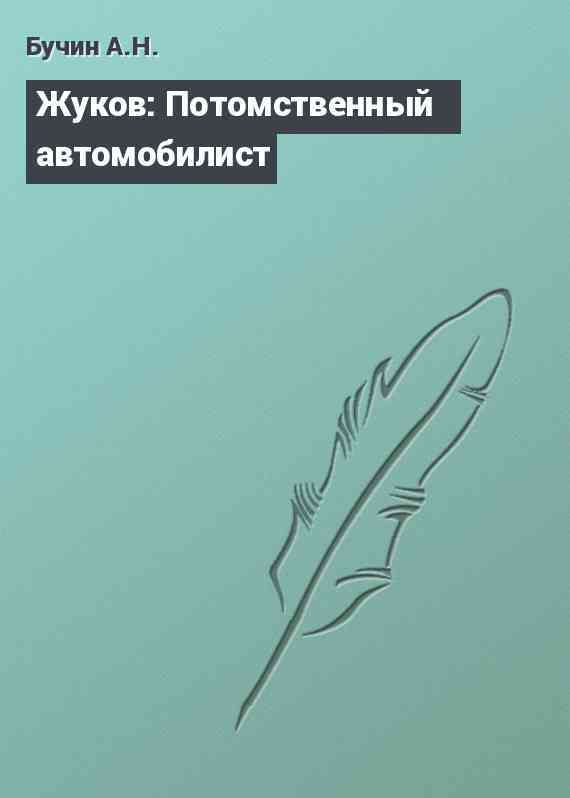 Бучин А.Н.

Жуков: Потомственный автомобилист